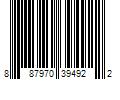 8 87970 39492 2